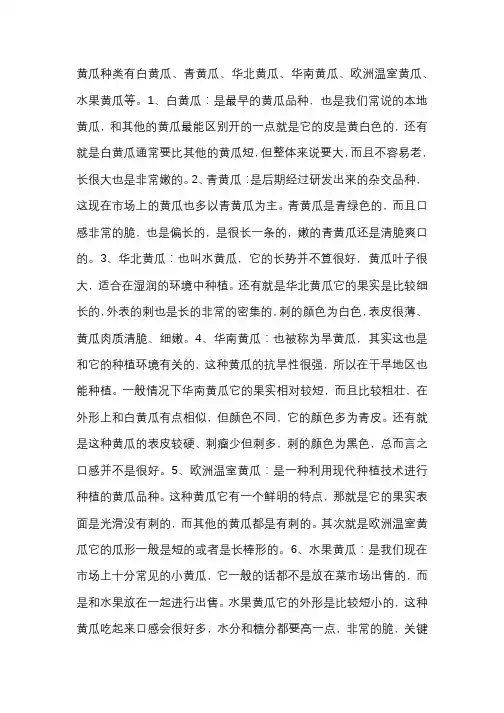 黄瓜种类有白黄瓜、青黄瓜、华北黄瓜、华南黄瓜、欧洲温室黄瓜、水果黄瓜等。1、白黄瓜：是最早的黄瓜品种，也是我们常说的本地黄瓜，和其他的黄瓜最能区别开的一点就是它的皮是黄白色的，还有就是白黄瓜通常要比其他的黄瓜短，但整体来说要大，而且不容易老，长很大也是非常嫩的。2、青黄瓜：是后期经过研发出来的杂交品种，这现在市场上的黄瓜也多以青黄瓜为主。青黄瓜是青绿色的，而且口感非常的脆，也是偏长的，是很长一条的，嫩的青黄瓜还是清脆爽口的。3、华北黄瓜：也叫水黄瓜，它的长势并不算很好，黄瓜叶子很大，适合在湿润的环境中种植。还有就是华北黄瓜它的果实是比较细长的，外表的刺也是长的非常的密集的，刺的颜色为白色，表皮很薄、黄瓜肉质清脆、细嫩。4、华南黄瓜：也被称为旱黄瓜，其实这也是和它的种植环境有关的，这种黄瓜的抗旱性很强，所以在干旱地区也能种植。一般情况下华南黄瓜它的果实相对较短，而且比较粗壮，在外形上和白黄瓜有点相似，但颜色不同，它的颜色多为青皮。还有就是这种黄瓜的表皮较硬、刺瘤少但刺多，刺的颜色为黑色，总而言之口感并不是很好。5、欧洲温室黄瓜：是一种利用现代种植技术进行种植的黄瓜品种。这种黄瓜它有一个鲜明的特点，那就是它的果实表面是光滑没有刺的，而其他的黄瓜都是有刺的。其次就是欧洲温室黄瓜它的瓜形一般是短的或者是长棒形的。6、水果黄瓜：是我们现在市场上十分常见的小黄瓜，它一般的话都不是放在菜市场出售的，而是和水果放在一起进行出售。水果黄瓜它的外形是比较短小的，这种黄瓜吃起来口感会很好多，水分和糖分都要高一点，非常的脆，关键